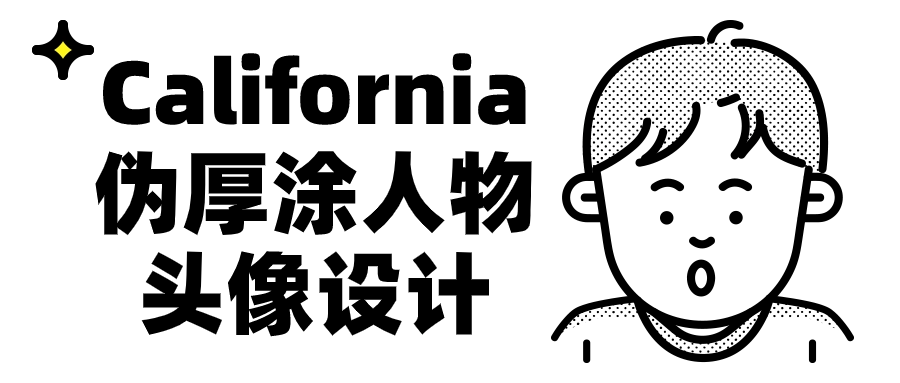 California
伪厚涂人物
头像设计